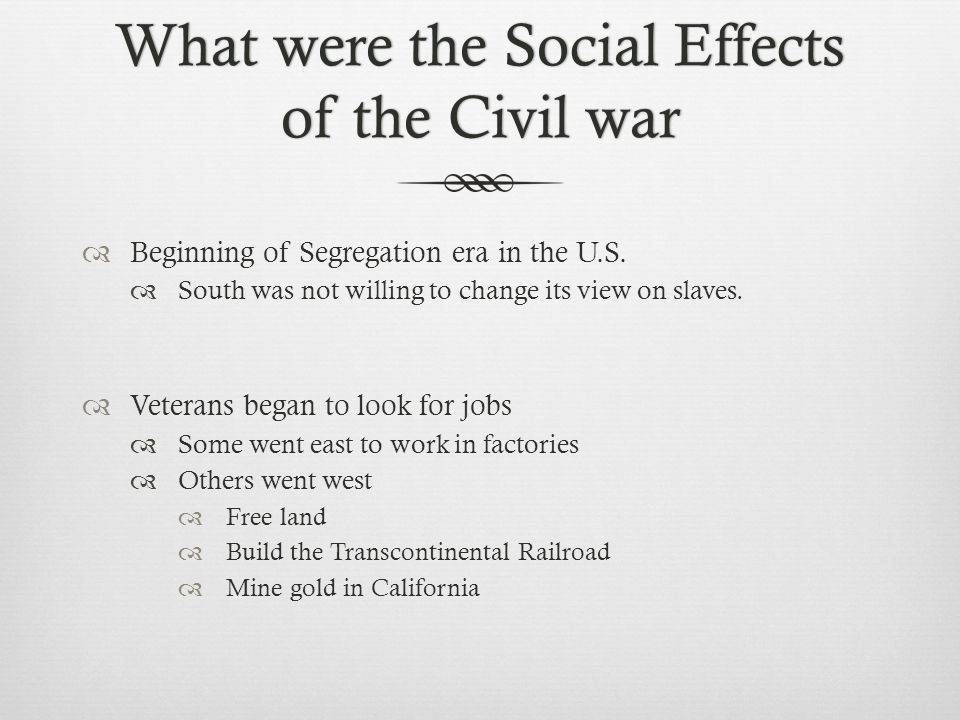 What were the Social Effects of the Civil war

Beginning of Segregation era in the U.S.
South was not willing to change its view on slaves.

Veterans began to look for jobs
Some went east to work in factories
Others went west
Free land
Build the Transcontinental Railroad
Mine gold in California